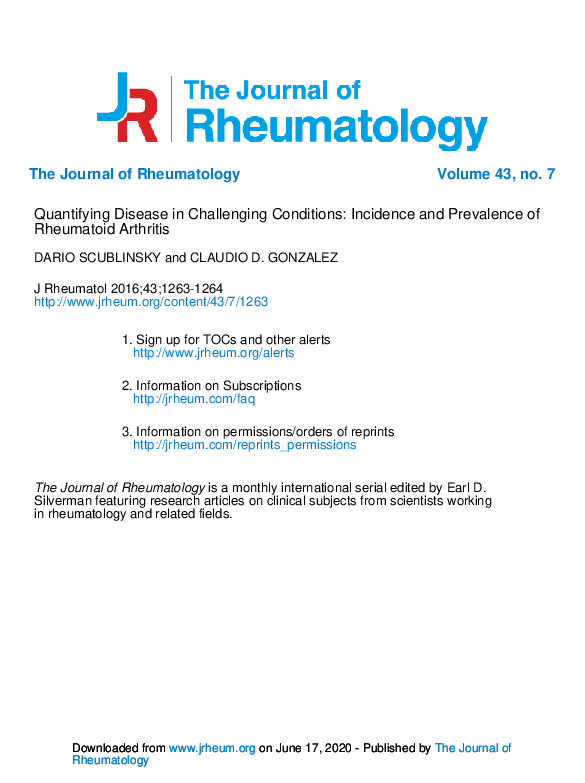 JR The Journal of Rheumatology

The Journal of Rheumatology Volume 43, no. 7

Quantifying Disease in Challenging Conditions: Incidence and Prevalence of Rheumatoid Arthritis

DARIO SCUBLINSKY and CLAUDIO D. GONZALEZ

J Rheumatol 2016;43;1263-1264
http://www.jrheum.org/content/43/7/1263

1. Sign up for TOCs and other alerts
http://www.jrheum.org/alerts

2. Information on Subscriptions
http://jrheum.com/faq

3. Information on permissions/orders of reprints
http://jrheum.com/reprints_permissions

The Journal of Rheumatology is a monthly international serial edited by Earl D. Silverman featuring research articles on clinical subjects from scientists working in rheumatology and related fields.

Downloaded from www.jrheum.org on June 17, 2020 - Published by The Journal of Rheumatology